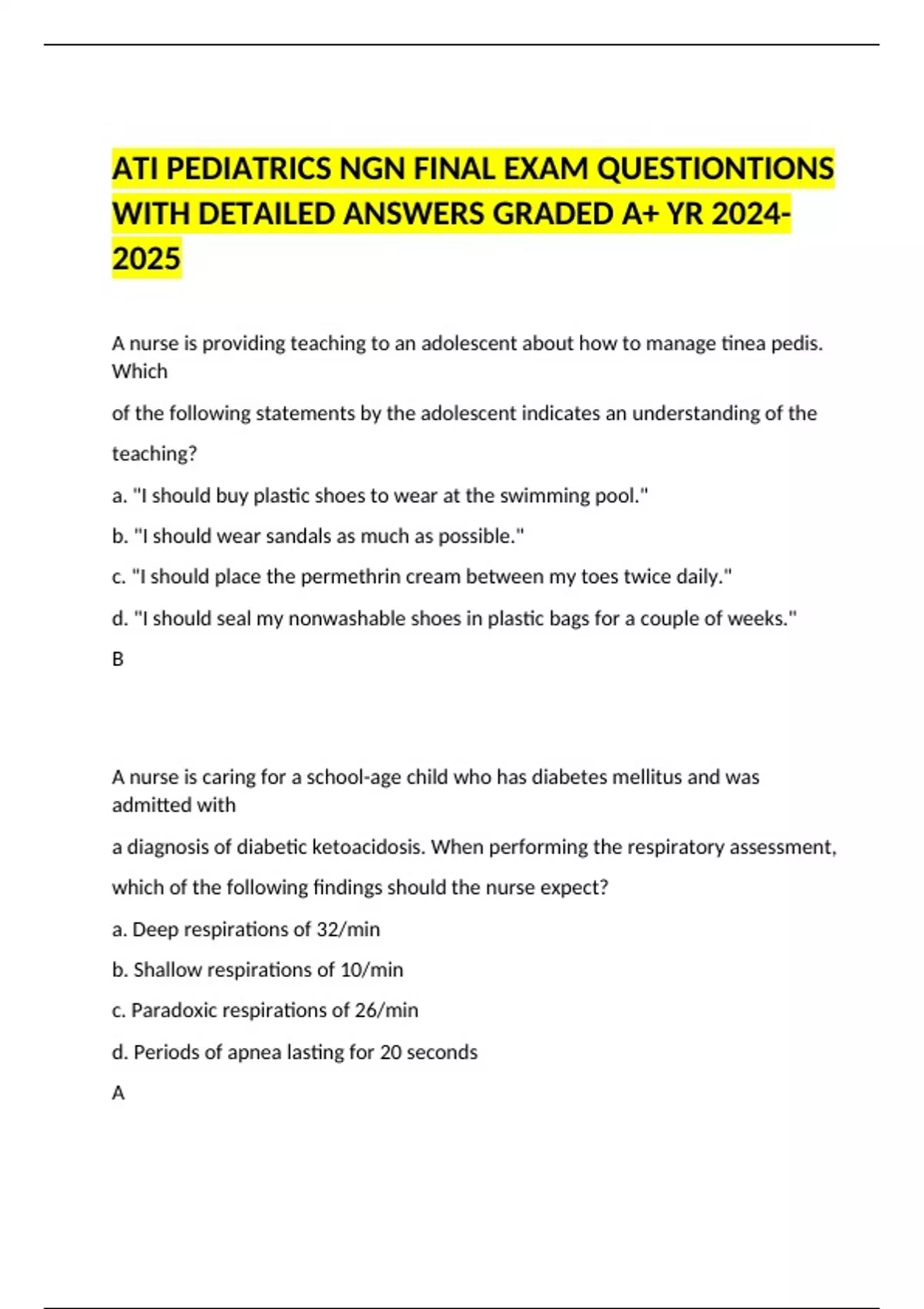 ATI PEDIATRICS NGN FINAL EXAM QUESTIONTIONS WITH DETAILED ANSWERS GRADED A+ YR 2024-2025

A nurse is providing teaching to an adolescent about how to manage tinea pedis. Which

of the following statements by the adolescent indicates an understanding of the

teaching?

a. "I should buy plastic shoes to wear at the swimming pool."

b. "I should wear sandals as much as possible."

c. "I should place the permethrin cream between my toes twice daily."

d. "I should seal my nonwashable shoes in plastic bags for a couple of weeks."

B

A nurse is caring for a school-age child who has diabetes mellitus and was admitted with

a diagnosis of diabetic ketoacidosis. When performing the respiratory assessment,

which of the following findings should the nurse expect?

a. Deep respirations of 32/min

b. Shallow respirations of 10/min

c. Paradoxic respirations of 26/min

d. Periods of apnea lasting for 20 seconds

A